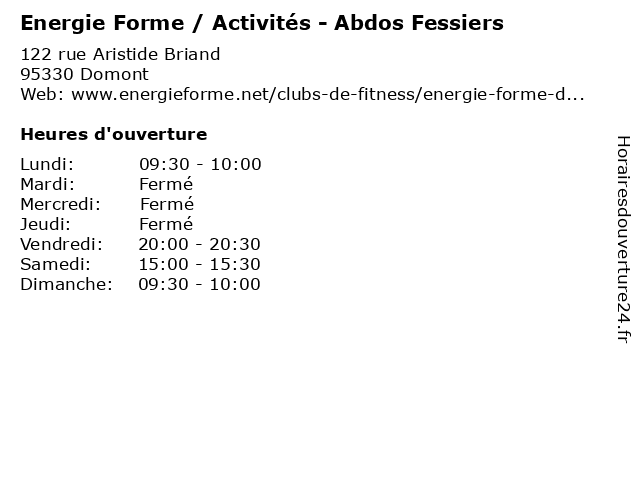 Energie Forme / Activités - Abdos Fessiers

122 rue Aristide Briand
95330 Domont
Web: www.energieforme.net/clubs-de-fitness/energie-forme-d...

Heures d'ouverture

| | |
|---|---|
| Lundi: | 09:30 - 10:00 |
| Mardi: | Fermé |
| Mercredi: | Fermé |
| Jeudi: | Fermé |
| Vendredi: | 20:00 - 20:30 |
| Samedi: | 15:00 - 15:30 |
| Dimanche: | 09:30 - 10:00 |

Horairesdouverture24.fr